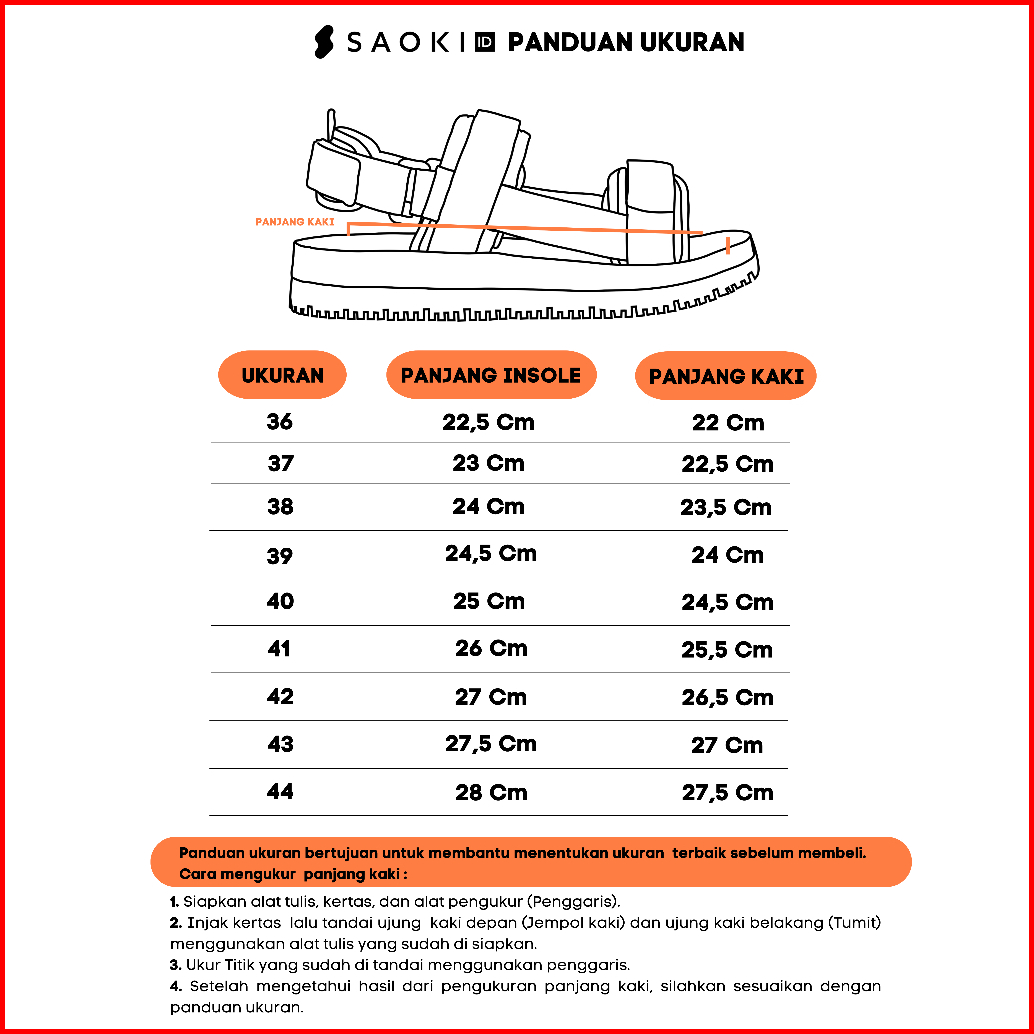 SAOKI ID PANDUAN UKURAN

PANJANG KAKI

| UKURAN | PANJANG INSOLE | PANJANG KAKI |
|---|---|---|
| 36 | 22,5 Cm | 22 Cm |
| 37 | 23 Cm | 22,5 Cm |
| 38 | 24 Cm | 23,5 Cm |
| 39 | 24,5 Cm | 24 Cm |
| 40 | 25 Cm | 24,5 Cm |
| 41 | 26 Cm | 25,5 Cm |
| 42 | 27 Cm | 26,5 Cm |
| 43 | 27,5 Cm | 27 Cm |
| 44 | 28 Cm | 27,5 Cm |

Panduan ukuran bertujuan untuk membantu menentukan ukuran terbaik sebelum membeli.
Cara mengukur panjang kaki :

1. Siapkan alat tulis, kertas, dan alat pengukur (Penggaris).
2. Injak kertas lalu tandai ujung kaki depan (Jempol kaki) dan ujung kaki belakang (Tumit) menggunakan alat tulis yang sudah di siapkan.
3. Ukur Titik yang sudah di tandai menggunakan penggaris.
4. Setelah mengetahui hasil dari pengukuran panjang kaki, silahkan sesuaikan dengan panduan ukuran.